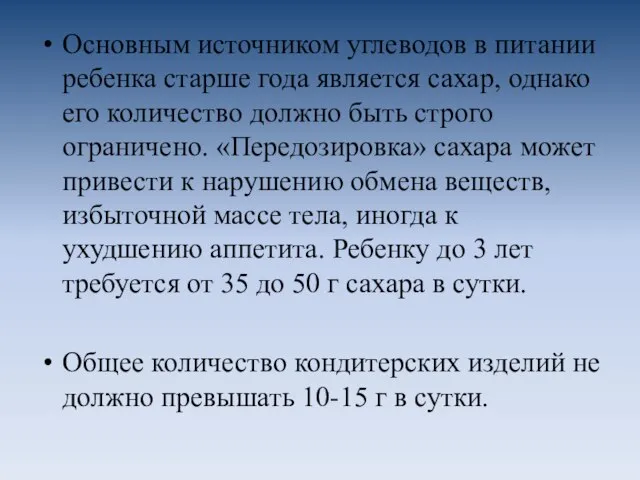 • Основным источником углеводов в питании ребенка старше года является сахар, однако его количество должно быть строго ограничено. «Передозировка» сахара может привести к нарушению обмена веществ, избыточной массе тела, иногда к ухудшению аппетита. Ребенку до 3 лет требуется от 35 до 50 г сахара в сутки.

• Общее количество кондитерских изделий не должно превышать 10-15 г в сутки.